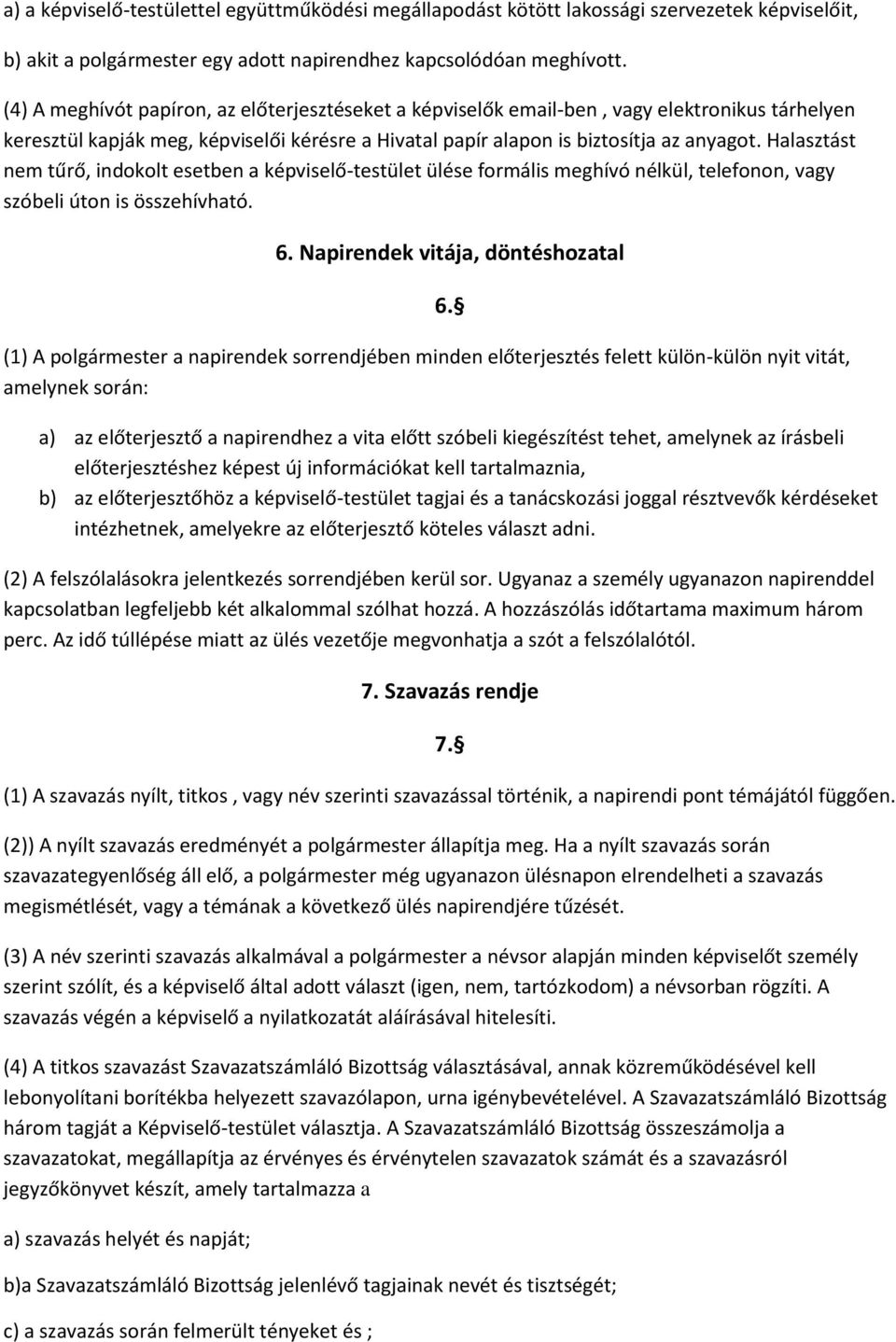 a) a képviselő-testülettel együttműködési megállapodást kötött lakossági szervezetek képviselőit,

b) akit a polgármester egy adott napirendhez kapcsolódóan meghívott.

(4) A meghívót papíron, az előterjesztéseket a képviselők email-ben , vagy elektronikus tárhelyen keresztül kapják meg, képviselői kérésre a Hivatal papír alapon is biztosítja az anyagot. Halasztást nem tűrő, indokolt esetben a képviselő-testület ülése formális meghívó nélkül, telefonon, vagy szóbeli úton is összehívható.

6. Napirendek vitája, döntéshozatal

6.§

(1) A polgármester a napirendek sorrendjében minden előterjesztés felett külön-külön nyit vitát, amelynek során:

a) az előterjesztő a napirendhez a vita előtt szóbeli kiegészítést tehet, amelynek az írásbeli előterjesztéshez képest új információkat kell tartalmaznia,
b) az előterjesztőhöz a képviselő-testület tagjai és a tanácskozási joggal résztvevők kérdéseket intézhetnek, amelyekre az előterjesztő köteles választ adni.

(2) A felszólalásokra jelentkezés sorrendjében kerül sor. Ugyanaz a személy ugyanazon napirenddel kapcsolatban legfeljebb két alkalommal szólhat hozzá. A hozzászólás időtartama maximum három perc. Az idő túllépése miatt az ülés vezetője megvonhatja a szót a felszólalótól.

7. Szavazás rendje

7.§

(1) A szavazás nyílt, titkos , vagy név szerinti szavazással történik, a napirendi pont témájától függően.

(2)) A nyílt szavazás eredményét a polgármester állapítja meg. Ha a nyílt szavazás során szavazategyenlőség áll elő, a polgármester még ugyanazon ülésnapon elrendelheti a szavazás megismétlését, vagy a témának a következő ülés napirendjére tűzését.

(3) A név szerinti szavazás alkalmával a polgármester a névsor alapján minden képviselőt személy szerint szólít, és a képviselő által adott választ (igen, nem, tartózkodom) a névsorban rögzíti. A szavazás végén a képviselő a nyilatkozatát aláírásával hitelesíti.

(4) A titkos szavazást Szavazatszámláló Bizottság választásával, annak közreműködésével kell lebonyolítani borítékba helyezett szavazólapon, urna igénybevételével. A Szavazatszámláló Bizottság három tagját a Képviselő-testület választja. A Szavazatszámláló Bizottság összeszámolja a szavazatokat, megállapítja az érvényes és érvénytelen szavazatok számát és a szavazásról jegyzőkönyvet készít, amely tartalmazza a

a) szavazás helyét és napját;

b)a Szavazatszámláló Bizottság jelenlévő tagjainak nevét és tisztségét;

c) a szavazás során felmerült tényeket és ;